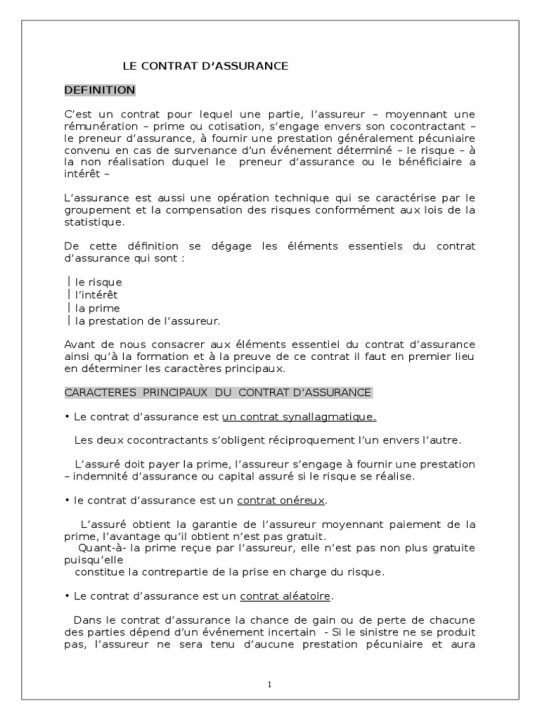 LE CONTRAT D'ASSURANCE

DEFINITION

C'est un contrat pour lequel une partie, l'assureur – moyennant une rémunération – prime ou cotisation, s'engage envers son cocontractant – le preneur d'assurance, à fournir une prestation généralement pécuniaire convenu en cas de survenance d'un événement déterminé – le risque – à la non réalisation duquel le preneur d'assurance ou le bénéficiaire a intérêt –

L'assurance est aussi une opération technique qui se caractérise par le groupement et la compensation des risques conformément aux lois de la statistique.

De cette définition se dégage les éléments essentiels du contrat d'assurance qui sont :

| le risque
| l'intérêt
| la prime
| la prestation de l'assureur.

Avant de nous consacrer aux éléments essentiel du contrat d'assurance ainsi qu'à la formation et à la preuve de ce contrat il faut en premier lieu en déterminer les caractères principaux.

CARACTERES PRINCIPAUX DU CONTRAT D'ASSURANCE

• Le contrat d'assurance est un contrat synallagmatique.

Les deux cocontractants s'obligent réciproquement l'un envers l'autre.

L'assuré doit payer la prime, l'assureur s'engage à fournir une prestation – indemnité d'assurance ou capital assuré si le risque se réalise.

• le contrat d'assurance est un contrat onéreux.

L'assuré obtient la garantie de l'assureur moyennant paiement de la prime, l'avantage qu'il obtient n'est pas gratuit.
Quant-à- la prime reçue par l'assureur, elle n'est pas non plus gratuite puisqu'elle
constitue la contrepartie de la prise en charge du risque.

• Le contrat d'assurance est un contrat aléatoire.

Dans le contrat d'assurance la chance de gain ou de perte de chacune des parties dépend d'un événement incertain - Si le sinistre ne se produit pas, l'assureur ne sera tenu d'aucune prestation pécuniaire et aura

1